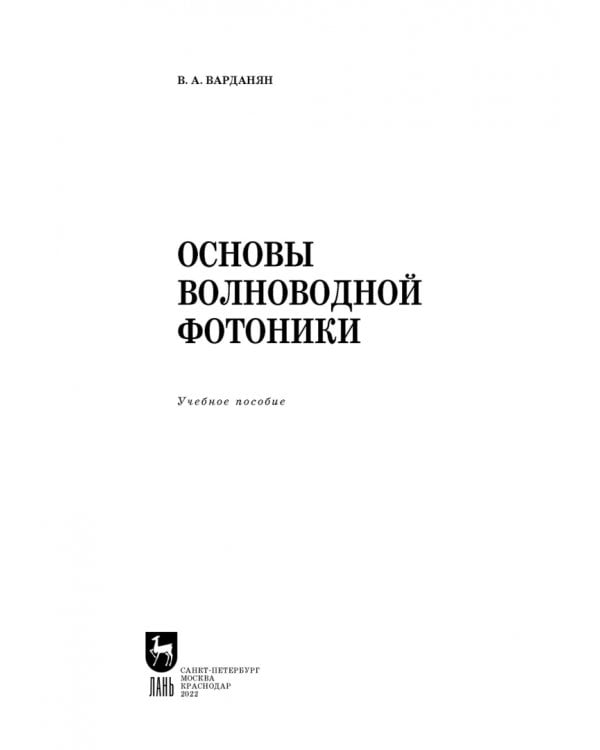 В. А. ВАРДАНЯН

ОСНОВЫ ВОЛНОВОДНОЙ ФОТОНИКИ

Учебное пособие

ЛАНЬ

САНКТ-ПЕТЕРБУРГ
МОСКВА
КРАСНОДАР
2022